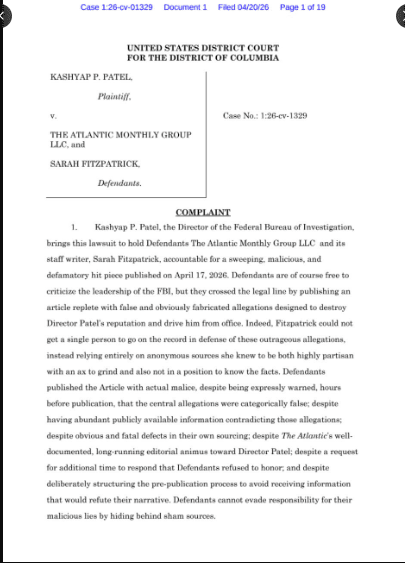 Case 1:26-cv-01329 Document 1 Filed 04/20/26 Page 1 of 19

UNITED STATES DISTRICT COURT
FOR THE DISTRICT OF COLUMBIA

KASHYAP P. PATEL,

Plaintiff,

v.

THE ATLANTIC MONTHLY GROUP LLC, and

SARAH FITZPATRICK,

Defendants.

Case No.: 1:26-cv-1329

COMPLAINT

1. Kashyap P. Patel, the Director of the Federal Bureau of Investigation, brings this lawsuit to hold Defendants The Atlantic Monthly Group LLC and its staff writer, Sarah Fitzpatrick, accountable for a sweeping, malicious, and defamatory hit piece published on April 17, 2026. Defendants are of course free to criticize the leadership of the FBI, but they crossed the legal line by publishing an article replete with false and obviously fabricated allegations designed to destroy Director Patel's reputation and drive him from office. Indeed, Fitzpatrick could not get a single person to go on the record in defense of these outrageous allegations, instead relying entirely on anonymous sources she knew to be both highly partisan with an ax to grind and also not in a position to know the facts. Defendants published the Article with actual malice, despite being expressly warned, hours before publication, that the central allegations were categorically false; despite having abundant publicly available information contradicting those allegations; despite obvious and fatal defects in their own sourcing; despite The Atlantic's well-documented, long-running editorial animus toward Director Patel; despite a request for additional time to respond that Defendants refused to honor; and despite deliberately structuring the pre-publication process to avoid receiving information that would refute their narrative. Defendants cannot evade responsibility for their malicious lies by hiding behind sham sources.